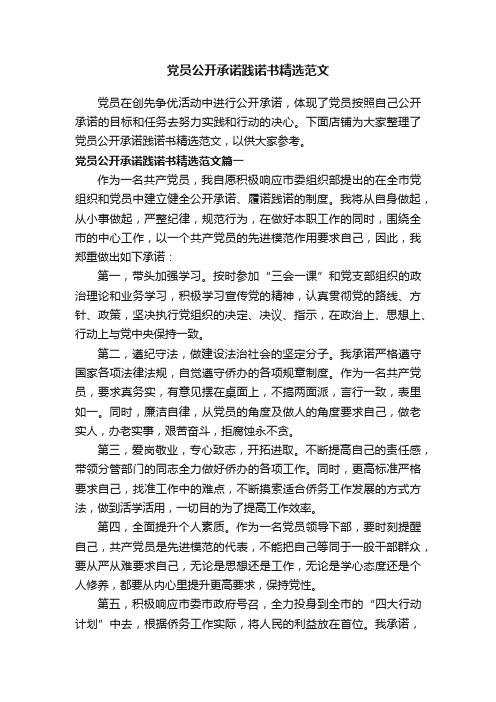 党员公开承诺践诺书精选范文

党员在创先争优活动中进行公开承诺，体现了党员按照自己公开承诺的目标和任务去努力实践和行动的决心。下面店铺为大家整理了党员公开承诺践诺书精选范文，以供大家参考。

党员公开承诺践诺书精选范文篇一

作为一名共产党员，我自愿积极响应市委组织部提出的在全市党组织和党员中建立健全公开承诺、履诺践诺的制度。我将从自身做起，从小事做起，严整纪律，规范行为，在做好本职工作的同时，围绕全市的中心工作，以一个共产党员的先进模范作用要求自己，因此，我郑重做出如下承诺：

第一，带头加强学习。按时参加“三会一课”和党支部组织的政治理论和业务学习，积极学习宣传党的精神，认真贯彻党的路线、方针、政策，坚决执行党组织的决定、决议、指示，在政治上、思想上、行动上与党中央保持一致。

第二，遵纪守法，做建设法治社会的坚定分子。我承诺严格遵守国家各项法律法规，自觉遵守侨办的各项规章制度。作为一名共产党员，要求真务实，有意见摆在桌面上，不搞两面派，言行一致，表里如一。同时，廉洁自律，从党员的角度及做人的角度要求自己，做老实人，办老实事，艰苦奋斗，拒腐蚀永不贪。

第三，爱岗敬业，专心致志，开拓进取。不断提高自己的责任感，带领分管部门的同志全力做好侨办的各项工作。同时，更高标准严格要求自己，找准工作中的难点，不断摸索适合侨务工作发展的方式方法，做到活学活用，一切目的为了提高工作效率。

第四，全面提升个人素质。作为一名党员领导下部，要时刻提醒自己，共产党员是先进模范的代表，不能把自己等同于一般干部群众，要从严从难要求自己，无论是思想还是工作，无论是学心态度还是个人修养，都要从内心里提升更高要求，保持党性。

第五，积极响应市委市政府号召，全力投身到全市的“四大行动计划”中去，根据侨务工作实际，将人民的利益放在首位。我承诺，